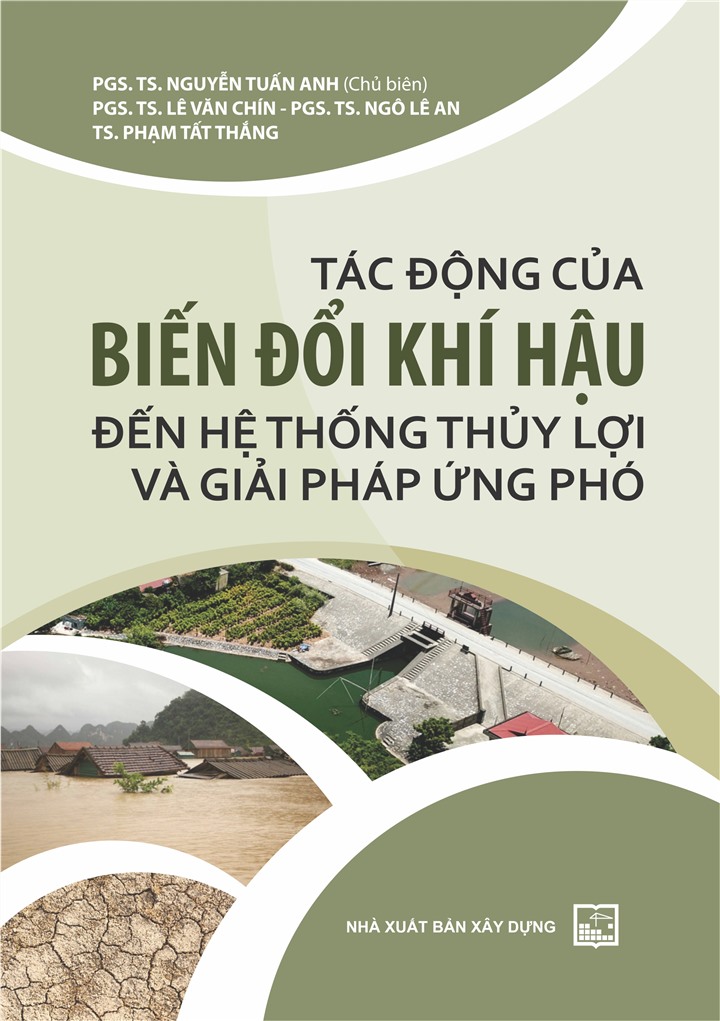 PGS. TS. NGUYỄN TUẤN ANH (Chủ biên)
PGS. TS. LÊ VĂN CHÍN - PGS. TS. NGÔ LÊ AN
TS. PHẠM TẤT THẮNG

TÁC ĐỘNG CỦA
BIẾN ĐỔI KHÍ HẬU
ĐẾN HỆ THỐNG THỦY LỢI
VÀ GIẢI PHÁP ỨNG PHÓ

NHÀ XUẤT BẢN XÂY DỰNG